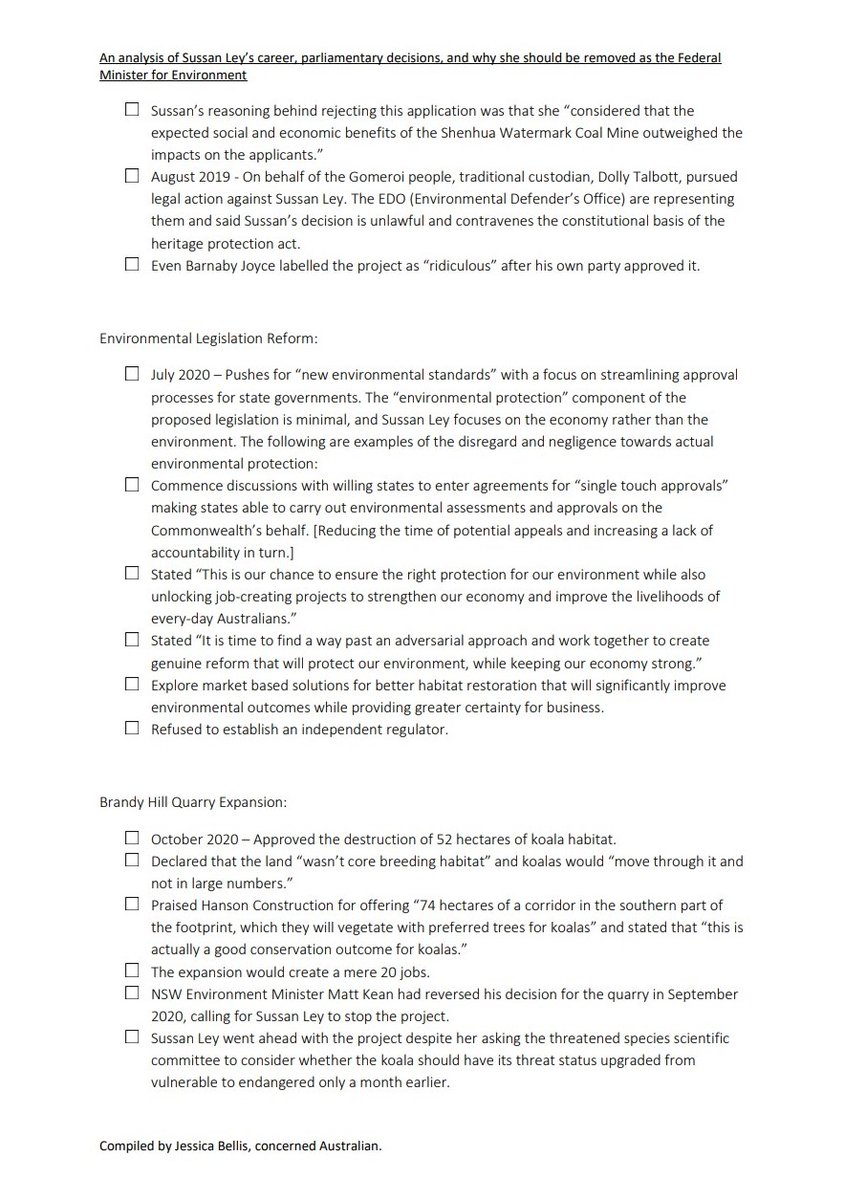 An analysis of Sussan Ley's career, parliamentary decisions, and why she should be removed as the Federal Minister for Environment

☐ Sussan's reasoning behind rejecting this application was that she "considered that the expected social and economic benefits of the Shenhua Watermark Coal Mine outweighed the impacts on the applicants."
☐ August 2019 - On behalf of the Gomeroi people, traditional custodian, Dolly Talbott, pursued legal action against Sussan Ley. The EDO (Environmental Defender's Office) are representing them and said Sussan's decision is unlawful and contravenes the constitutional basis of the heritage protection act.
☐ Even Barnaby Joyce labelled the project as "ridiculous" after his own party approved it.

Environmental Legislation Reform:

☐ July 2020 – Pushes for "new environmental standards" with a focus on streamlining approval processes for state governments. The "environmental protection" component of the proposed legislation is minimal, and Sussan Ley focuses on the economy rather than the environment. The following are examples of the disregard and negligence towards actual environmental protection:
☐ Commence discussions with willing states to enter agreements for "single touch approvals" making states able to carry out environmental assessments and approvals on the Commonwealth's behalf. [Reducing the time of potential appeals and increasing a lack of accountability in turn.]
☐ Stated "This is our chance to ensure the right protection for our environment while also unlocking job-creating projects to strengthen our economy and improve the livelihoods of every-day Australians."
☐ Stated "It is time to find a way past an adversarial approach and work together to create genuine reform that will protect our environment, while keeping our economy strong."
☐ Explore market based solutions for better habitat restoration that will significantly improve environmental outcomes while providing greater certainty for business.
☐ Refused to establish an independent regulator.

Brandy Hill Quarry Expansion:

☐ October 2020 – Approved the destruction of 52 hectares of koala habitat.
☐ Declared that the land "wasn't core breeding habitat" and koalas would "move through it and not in large numbers."
☐ Praised Hanson Construction for offering "74 hectares of a corridor in the southern part of the footprint, which they will vegetate with preferred trees for koalas" and stated that "this is actually a good conservation outcome for koalas."
☐ The expansion would create a mere 20 jobs.
☐ NSW Environment Minister Matt Kean had reversed his decision for the quarry in September 2020, calling for Sussan Ley to stop the project.
☐ Sussan Ley went ahead with the project despite her asking the threatened species scientific committee to consider whether the koala should have its threat status upgraded from vulnerable to endangered only a month earlier.

Compiled by Jessica Bellis, concerned Australian.